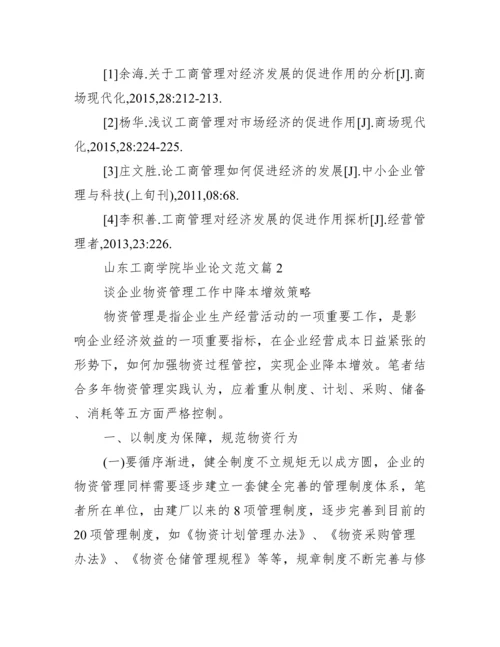 [1]余海.关于工商管理对经济发展的促进作用的分析[J].商场现代化,2015,28:212-213.

[2]杨华.浅议工商管理对市场经济的促进作用[J].商场现代化,2015,28:224-225.

[3]庄文胜.论工商管理如何促进经济的发展[J].中小企业管理与科技(上旬刊),2011,08:68.

[4]李积善.工商管理对经济发展的促进作用探析[J].经营管理者,2013,23:226.

山东工商学院毕业论文范文篇 2

谈企业物资管理工作中降本增效策略

物资管理是指企业生产经营活动的一项重要工作，是影响企业经济效益的一项重要指标，在企业经营成本日益紧张的形势下，如何加强物资过程管控，实现企业降本增效。笔者结合多年物资管理实践认为，应着重从制度、计划、采购、储备、消耗等五方面严格控制。

一、以制度为保障，规范物资行为

(一)要循序渐进，健全制度不立规矩无以成方圆，企业的物资管理同样需要逐步建立一套健全完善的管理制度体系，笔者所在单位，由建厂以来的 8 项管理制度，逐步完善到目前的 20 项管理制度，如《物资计划管理办法》、《物资采购管理办法》、《物资仓储管理规程》等等，规章制度不断完善与修